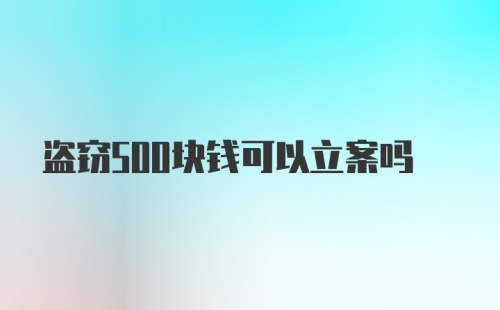 盗窃500块钱可以立案吗